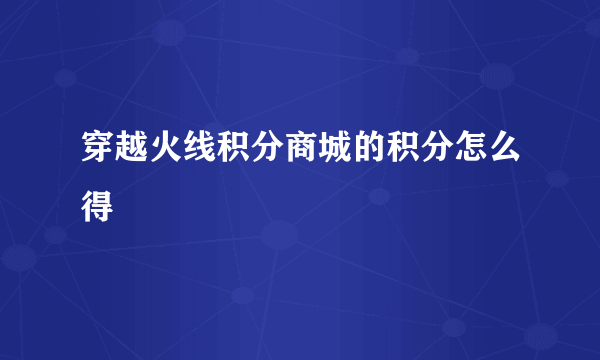 穿越火线积分商城的积分怎么得